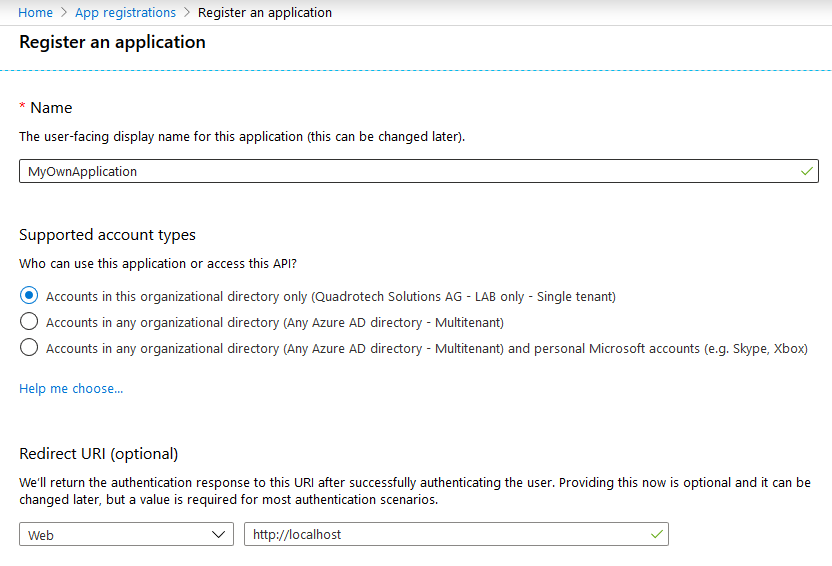 Home > App registrations > Register an application

Register an application

* Name

The user-facing display name for this application (this can be changed later).

MyOwnApplication

Supported account types

Who can use this application or access this API?

Accounts in this organizational directory only (Quadrotech Solutions AG - LAB only - Single tenant)

Accounts in any organizational directory (Any Azure AD directory - Multitenant)

Accounts in any organizational directory (Any Azure AD directory - Multitenant) and personal Microsoft accounts (e.g. Skype, Xbox)

Help me choose...

Redirect URI (optional)

We'll return the authentication response to this URI after successfully authenticating the user. Providing this now is optional and it can be changed later, but a value is required for most authentication scenarios.

Web

http://localhost